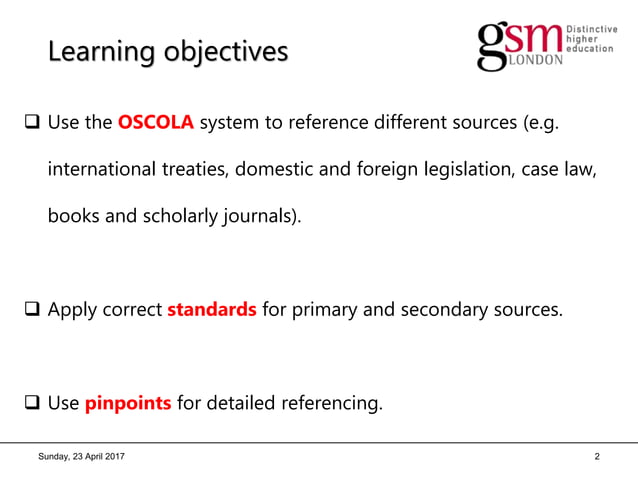 Learning objectives

gsm LONDON Distinctive higher education

❑ Use the OSCOLA system to reference different sources (e.g. international treaties, domestic and foreign legislation, case law, books and scholarly journals).

❑ Apply correct standards for primary and secondary sources.

❑ Use pinpoints for detailed referencing.

Sunday, 23 April 2017

2